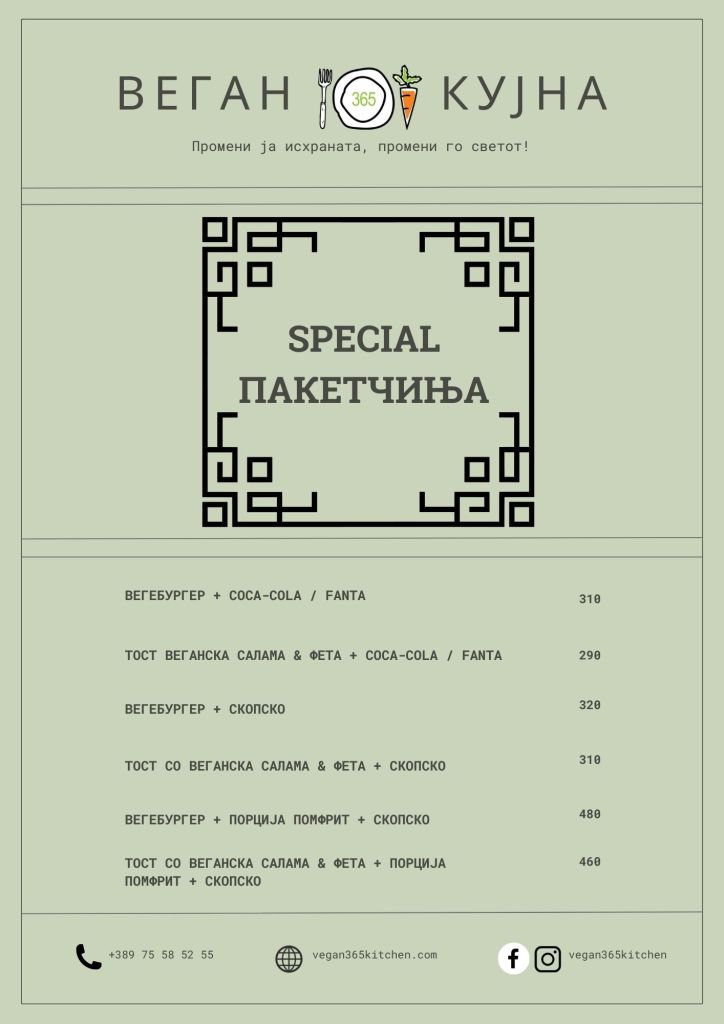 ВЕГАН 365 КУЈНА

Промени ја исхраната, промени го светот!

SPECIAL ПАКЕТЧИЊА

| | |
|---|---|
| ВЕГЕБУРГЕР + COCA-COLA / FANTA | 310 |
| ТОСТ ВЕГАНСКА САЛАМА & ФЕТА + COCA-COLA / FANTA | 290 |
| ВЕГЕБУРГЕР + СКОПСКО | 320 |
| ТОСТ СО ВЕГАНСКА САЛАМА & ФЕТА + СКОПСКО | 310 |
| ВЕГЕБУРГЕР + ПОРЦИЈА ПОМФРИТ + СКОПСКО | 480 |
| ТОСТ СО ВЕГАНСКА САЛАМА & ФЕТА + ПОРЦИЈА ПОМФРИТ + СКОПСКО | 460 |

+389 75 58 52 55
vegan365kitchen.com
vegan365kitchen